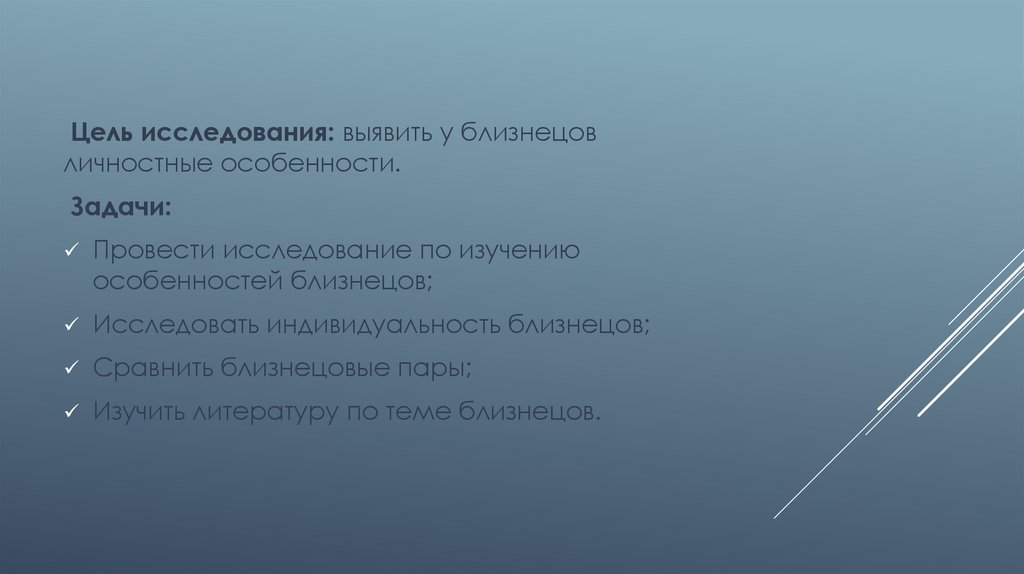 Цель исследования: выявить у близнецов личностные особенности.

Задачи:

✓ Провести исследование по изучению особенностей близнецов;

✓ Исследовать индивидуальность близнецов;

✓ Сравнить близнецовые пары;

✓ Изучить литературу по теме близнецов.